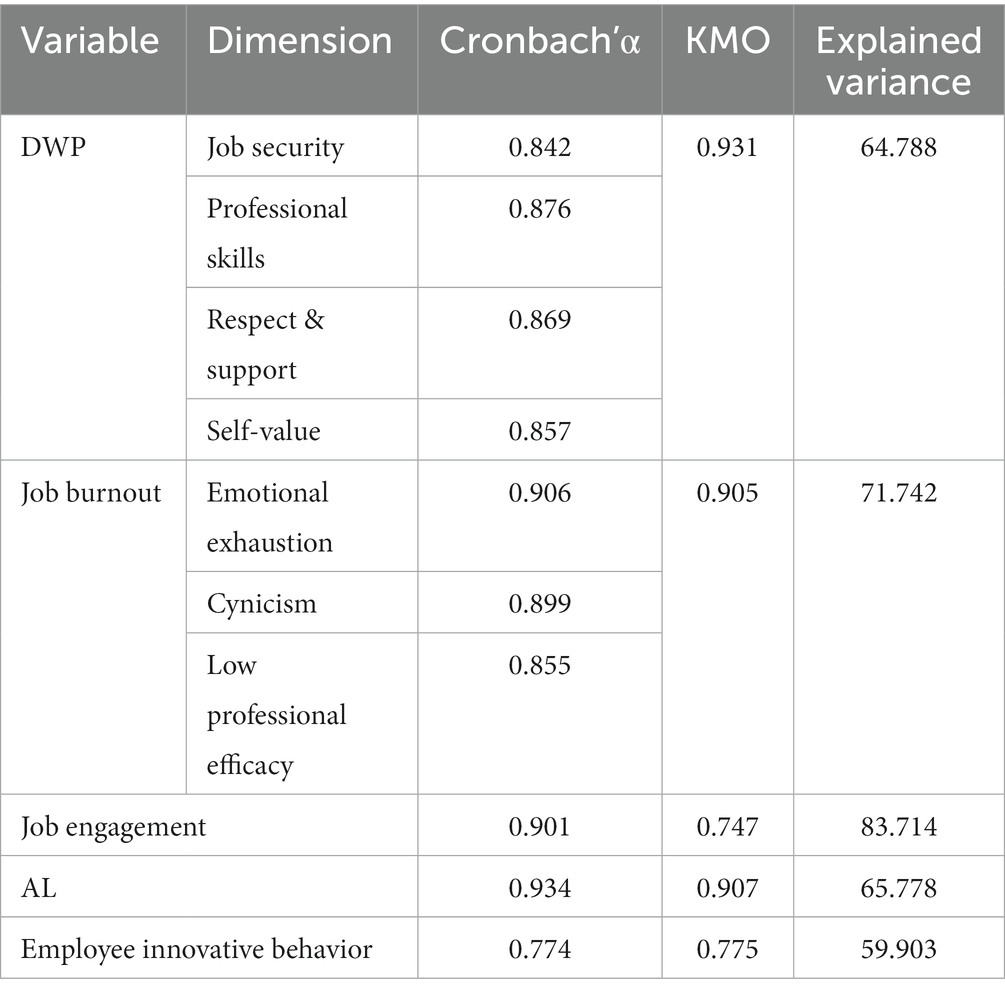 | Variable | Dimension | Cronbach'α | KMO | Explained variance |
|---|---|---|---|---|
| DWP | Job security | 0.842 | 0.931 | 64.788 |
| | Professional skills | 0.876 | | |
| | Respect & support | 0.869 | | |
| | Self-value | 0.857 | | |
| Job burnout | Emotional exhaustion | 0.906 | 0.905 | 71.742 |
| | Cynicism | 0.899 | | |
| | Low professional efficacy | 0.855 | | |
| Job engagement | | 0.901 | 0.747 | 83.714 |
| AL | | 0.934 | 0.907 | 65.778 |
| Employee innovative behavior | | 0.774 | 0.775 | 59.903 |